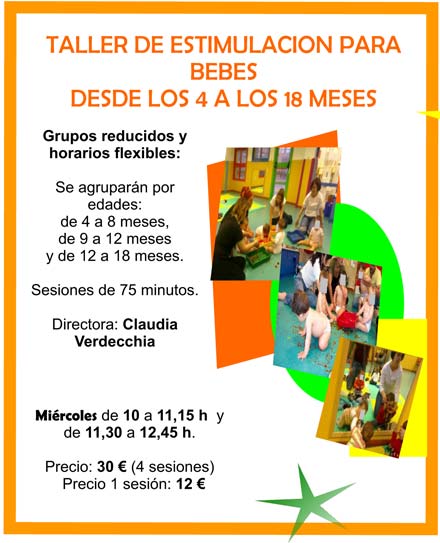 TALLER DE ESTIMULACION PARA BEBES
DESDE LOS 4 A LOS 18 MESES

Grupos reducidos y horarios flexibles:

Se agruparán por edades:
de 4 a 8 meses,
de 9 a 12 meses
y de 12 a 18 meses.

Sesiones de 75 minutos.

Directora: Claudia Verdecchia

Miércoles de 10 a 11,15 h y de 11,30 a 12,45 h.

Precio: 30 € (4 sesiones)
Precio 1 sesión: 12 €